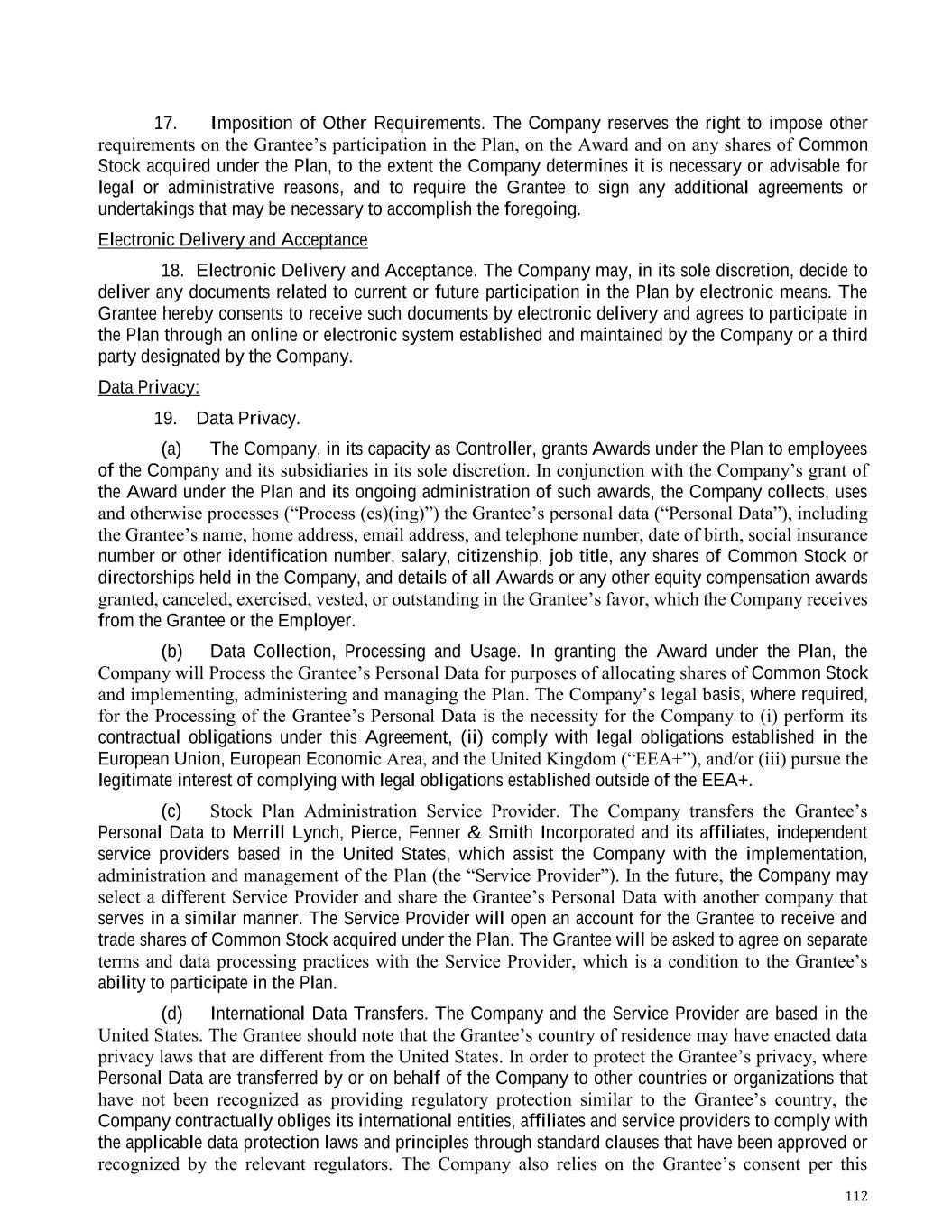 17. Imposition of Other Requirements. The Company reserves the right to impose other requirements on the Grantee's participation in the Plan, on the Award and on any shares of Common Stock acquired under the Plan, to the extent the Company determines it is necessary or advisable for legal or administrative reasons, and to require the Grantee to sign any additional agreements or undertakings that may be necessary to accomplish the foregoing.

Electronic Delivery and Acceptance

18. Electronic Delivery and Acceptance. The Company may, in its sole discretion, decide to deliver any documents related to current or future participation in the Plan by electronic means. The Grantee hereby consents to receive such documents by electronic delivery and agrees to participate in the Plan through an online or electronic system established and maintained by the Company or a third party designated by the Company.

Data Privacy:

19. Data Privacy.

(a) The Company, in its capacity as Controller, grants Awards under the Plan to employees of the Company and its subsidiaries in its sole discretion. In conjunction with the Company's grant of the Award under the Plan and its ongoing administration of such awards, the Company collects, uses and otherwise processes ("Process (es)(ing)") the Grantee's personal data ("Personal Data"), including the Grantee's name, home address, email address, and telephone number, date of birth, social insurance number or other identification number, salary, citizenship, job title, any shares of Common Stock or directorships held in the Company, and details of all Awards or any other equity compensation awards granted, canceled, exercised, vested, or outstanding in the Grantee's favor, which the Company receives from the Grantee or the Employer.

(b) Data Collection, Processing and Usage. In granting the Award under the Plan, the Company will Process the Grantee's Personal Data for purposes of allocating shares of Common Stock and implementing, administering and managing the Plan. The Company's legal basis, where required, for the Processing of the Grantee's Personal Data is the necessity for the Company to (i) perform its contractual obligations under this Agreement, (ii) comply with legal obligations established in the European Union, European Economic Area, and the United Kingdom ("EEA+"), and/or (iii) pursue the legitimate interest of complying with legal obligations established outside of the EEA+.

(c) Stock Plan Administration Service Provider. The Company transfers the Grantee's Personal Data to Merrill Lynch, Pierce, Fenner & Smith Incorporated and its affiliates, independent service providers based in the United States, which assist the Company with the implementation, administration and management of the Plan (the "Service Provider"). In the future, the Company may select a different Service Provider and share the Grantee's Personal Data with another company that serves in a similar manner. The Service Provider will open an account for the Grantee to receive and trade shares of Common Stock acquired under the Plan. The Grantee will be asked to agree on separate terms and data processing practices with the Service Provider, which is a condition to the Grantee's ability to participate in the Plan.

(d) International Data Transfers. The Company and the Service Provider are based in the United States. The Grantee should note that the Grantee's country of residence may have enacted data privacy laws that are different from the United States. In order to protect the Grantee's privacy, where Personal Data are transferred by or on behalf of the Company to other countries or organizations that have not been recognized as providing regulatory protection similar to the Grantee's country, the Company contractually obliges its international entities, affiliates and service providers to comply with the applicable data protection laws and principles through standard clauses that have been approved or recognized by the relevant regulators. The Company also relies on the Grantee's consent per this

112